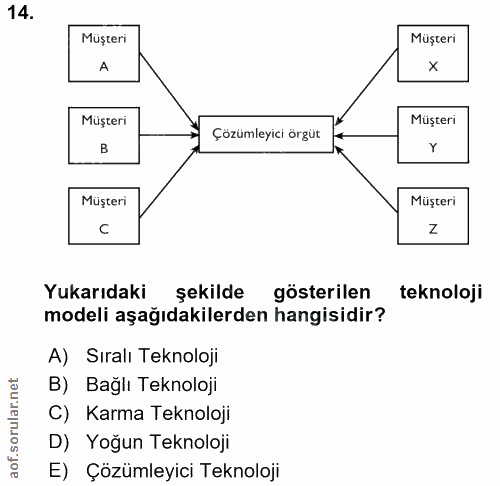 14.

Müşteri A

Müşteri B

Müşteri C

Çözümleyici örgüt

Müşteri X

Müşteri Y

Müşteri Z

Yukarıdaki şekilde gösterilen teknoloji modeli aşağıdakilerden hangisidir?

A) Sıralı Teknoloji
B) Bağlı Teknoloji
C) Karma Teknoloji
D) Yoğun Teknoloji
E) Çözümleyici Teknoloji

aof.sorular.net